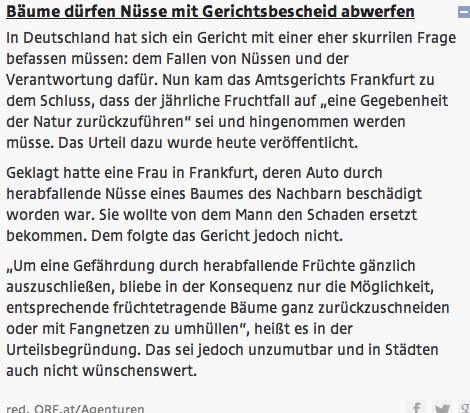 Bäume dürfen Nüsse mit Gerichtsbescheid abwerfen

In Deutschland hat sich ein Gericht mit einer eher skurrilen Frage befassen müssen: dem Fallen von Nüssen und der Verantwortung dafür. Nun kam das Amtsgerichts Frankfurt zu dem Schluss, dass der jährliche Fruchtfall auf „eine Gegebenheit der Natur zurückzuführen“ sei und hingenommen werden müsse. Das Urteil dazu wurde heute veröffentlicht.

Geklagt hatte eine Frau in Frankfurt, deren Auto durch herabfallende Nüsse eines Baumes des Nachbarn beschädigt worden war. Sie wollte von dem Mann den Schaden ersetzt bekommen. Dem folgte das Gericht jedoch nicht.

„Um eine Gefährdung durch herabfallende Früchte gänzlich auszuschließen, bliebe in der Konsequenz nur die Möglichkeit, entsprechende früchtetragende Bäume ganz zurückzuschneiden oder mit Fangnetzen zu umhüllen“, heißt es in der Urteilsbegründung. Das sei jedoch unzumutbar und in Städten auch nicht wünschenswert.

red, ORF.at/Agenturen